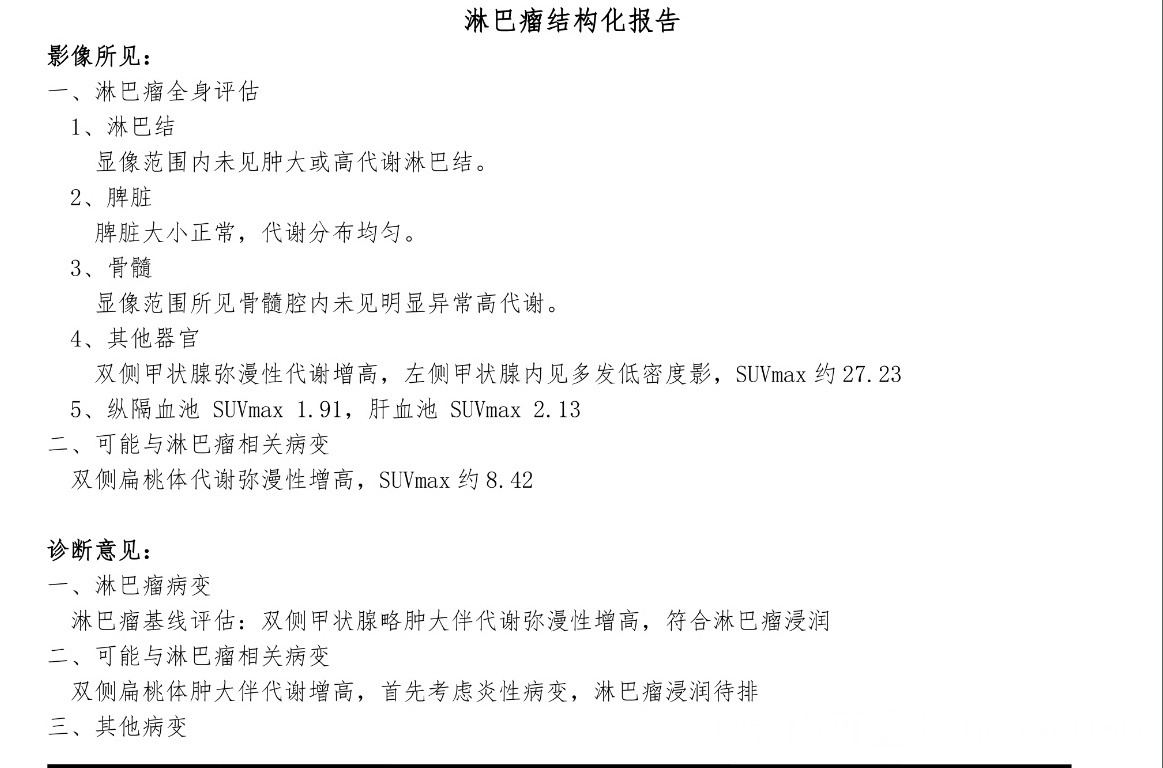 淋巴瘤结构化报告

影像所见：

一、淋巴瘤全身评估

1、淋巴结

显像范围内未见肿大或高代谢淋巴结。

2、脾脏

脾脏大小正常，代谢分布均匀。

3、骨髓

显像范围所见骨髓腔内未见明显异常高代谢。

4、其他器官

双侧甲状腺弥漫性代谢增高，左侧甲状腺内见多发低密度影，SUVmax 约 27.23

5、纵隔血池 SUVmax 1.91，肝血池 SUVmax 2.13

二、可能与淋巴瘤相关病变

双侧扁桃体代谢弥漫性增高，SUVmax 约 8.42

诊断意见：

一、淋巴瘤病变

淋巴瘤基线评估：双侧甲状腺略肿大伴代谢弥漫性增高，符合淋巴瘤浸润

二、可能与淋巴瘤相关病变

双侧扁桃体肿大伴代谢增高，首先考虑炎性病变，淋巴瘤浸润待排

三、其他病变